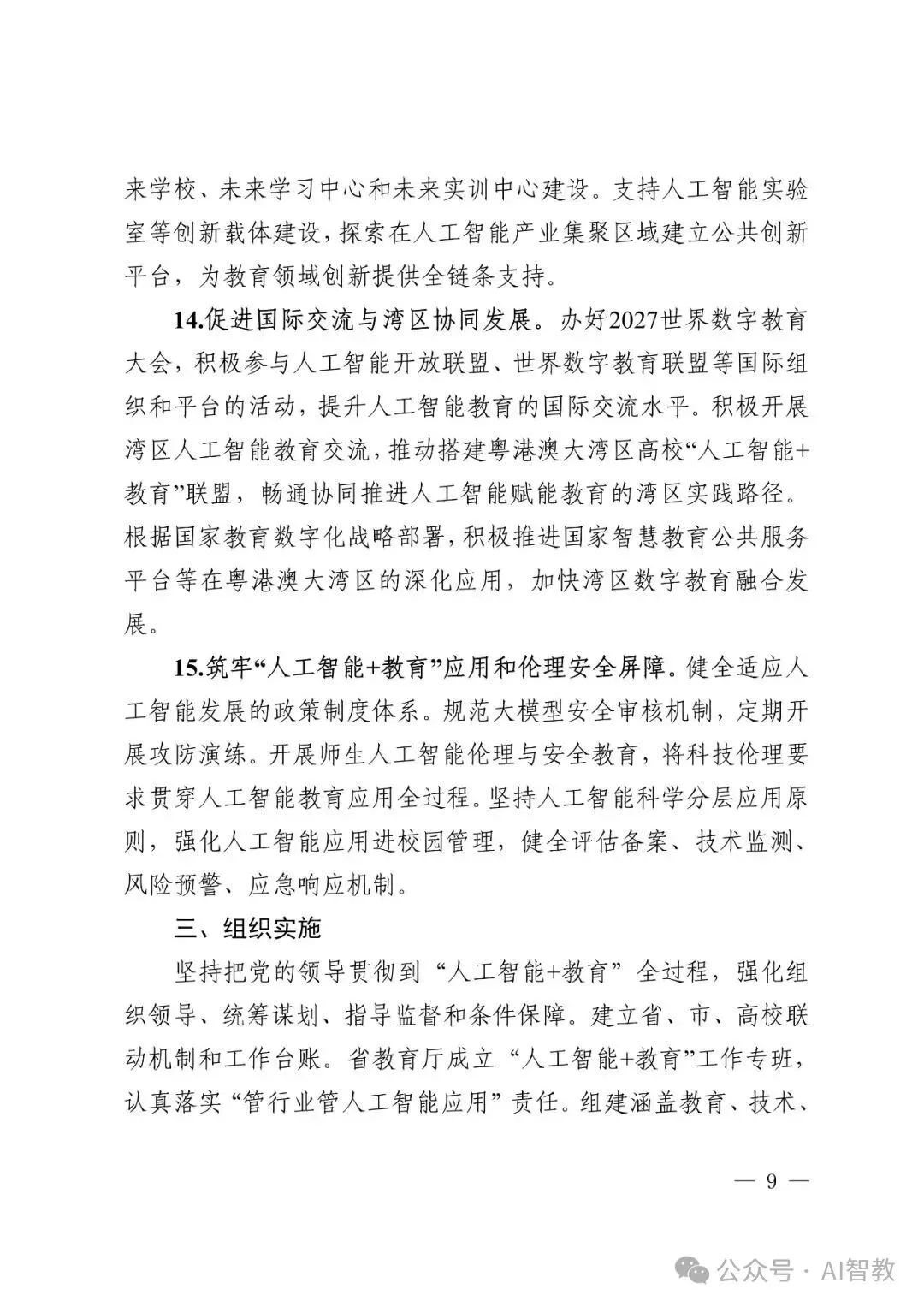 来学校、未来学习中心和未来实训中心建设。支持人工智能实验室等创新载体建设，探索在人工智能产业集聚区域建立公共创新平台，为教育领域创新提供全链条支持。

14.促进国际交流与湾区协同发展。办好2027世界数字教育大会，积极参与人工智能开放联盟、世界数字教育联盟等国际组织和平台的活动，提升人工智能教育的国际交流水平。积极开展湾区人工智能教育交流，推动搭建粤港澳大湾区高校“人工智能+教育”联盟，畅通协同推进人工智能赋能教育的湾区实践路径。根据国家教育数字化战略部署，积极推进国家智慧教育公共服务平台等在粤港澳大湾区的深化应用，加快湾区数字教育融合发展。

15.筑牢“人工智能+教育”应用和伦理安全屏障。健全适应人工智能发展的政策制度体系。规范大模型安全审核机制，定期开展攻防演练。开展师生人工智能伦理与安全教育，将科技伦理要求贯穿人工智能教育应用全过程。坚持人工智能科学分层应用原则，强化人工智能应用进校园管理，健全评估备案、技术监测、风险预警、应急响应机制。

三、组织实施

坚持把党的领导贯彻到“人工智能+教育”全过程，强化组织领导、统筹谋划、指导监督和条件保障。建立省、市、高校联动机制和工作台账。省教育厅成立“人工智能+教育”工作专班，认真落实“管行业管人工智能应用”责任。组建涵盖教育、技术、

— 9 —

公众号 · AI智教